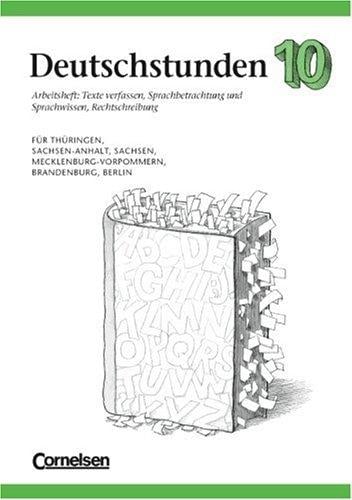 Deutschstunden 10

Arbeitsheft: Texte verfassen, Sprachbetrachtung und Sprachwissen, Rechtschreibung

FÜR THÜRINGEN, SACHSEN-ANHALT, SACHSEN, MECKLENBURG-VORPOMMERN, BRANDENBURG, BERLIN

ABCDE
FGHIJ
KLMN
OPQRS
TUVW
XYZ

Cornelsen